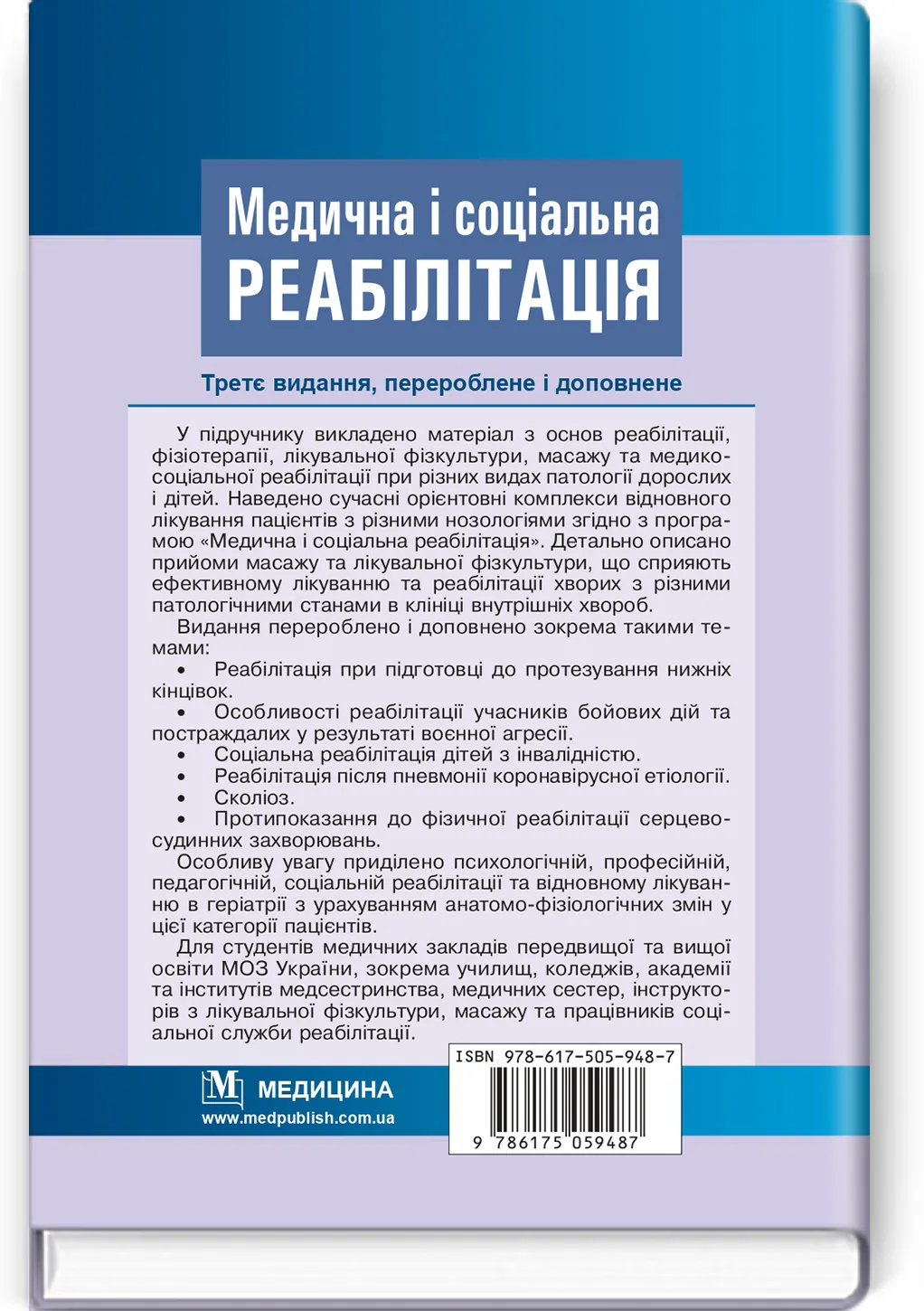 Медична і соціальна
РЕАБІЛІТАЦІЯ

Третє видання, перероблене і доповнене

У підручнику викладено матеріал з основ реабілітації, фізіотерапії, лікувальної фізкультури, масажу та медико-соціальної реабілітації при різних видах патології дорослих і дітей. Наведено сучасні орієнтовні комплекси відновного лікування пацієнтів з різними нозологіями згідно з програмою «Медична і соціальна реабілітація». Детально описано прийоми масажу та лікувальної фізкультури, що сприяють ефективному лікуванню та реабілітації хворих з різними патологічними станами в клініці внутрішніх хвороб.

Видання перероблено і доповнено зокрема такими темами:

• Реабілітація при підготовці до протезування нижніх кінцівок.
• Особливості реабілітації учасників бойових дій та постраждалих у результаті воєнної агресії.
• Соціальна реабілітація дітей з інвалідністю.
• Реабілітація після пневмонії коронавірусної етіології.
• Сколіоз.
• Протипоказання до фізичної реабілітації серцево-судинних захворювань.

Особливу увагу приділено психологічній, професійній, педагогічній, соціальній реабілітації та відновному лікуванню в геріатрії з урахуванням анатомо-фізіологічних змін у цієї категорії пацієнтів.

Для студентів медичних закладів передвищої та вищої освіти МОЗ України, зокрема училищ, коледжів, академії та інститутів медсестринства, медичних сестер, інструкторів з лікувальної фізкультури, масажу та працівників соціальної служби реабілітації.

ISBN 978-617-505-948-7

М МЕДИЦИНА
www.medpublish.com.ua

9 786175 059487